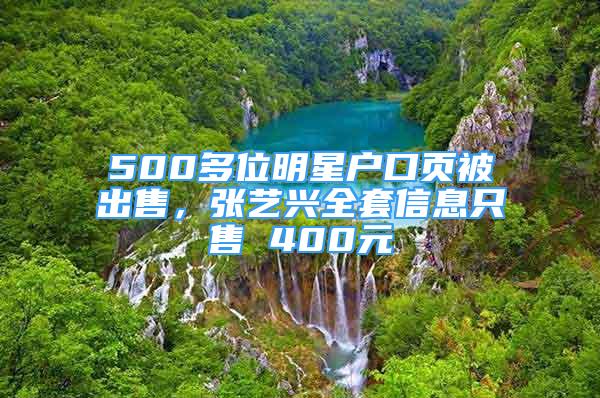 500多位明星户口页被出售，张艺兴全套信息只售 400元